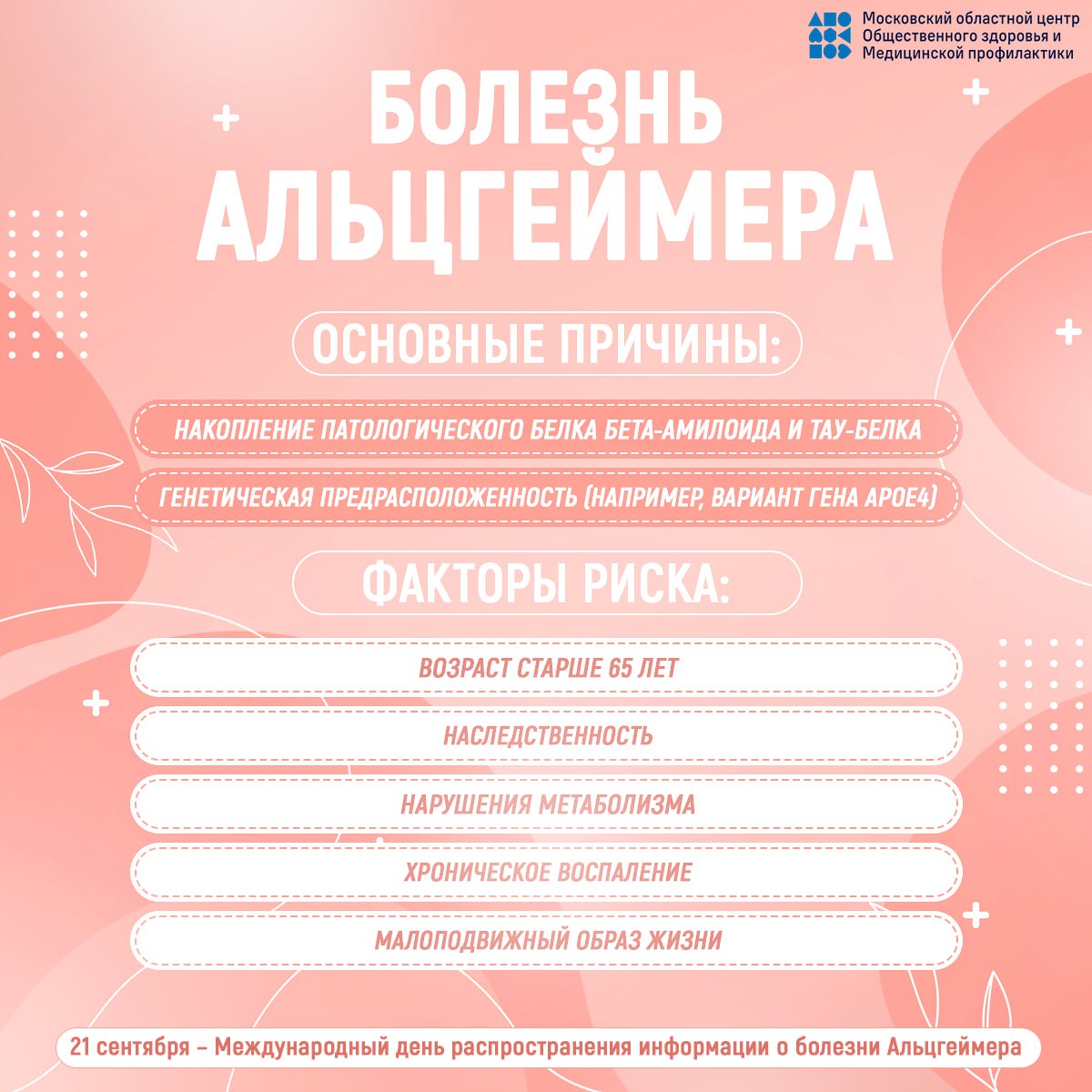 Московский областной центр Общественного здоровья и Медицинской профилактики

БОЛЕЗНЬ АЛЬЦГЕЙМЕРА

ОСНОВНЫЕ ПРИЧИНЫ:

НАКОПЛЕНИЕ ПАТОЛОГИЧЕСКОГО БЕЛКА БЕТА-АМИЛОИДА И ТАУ-БЕЛКА

ГЕНЕТИЧЕСКАЯ ПРЕДРАСПОЛОЖЕННОСТЬ (НАПРИМЕР, ВАРИАНТ ГЕНА APOE4)

ФАКТОРЫ РИСКА:

ВОЗРАСТ СТАРШЕ 65 ЛЕТ

НАСЛЕДСТВЕННОСТЬ

НАРУШЕНИЯ МЕТАБОЛИЗМА

ХРОНИЧЕСКОЕ ВОСПАЛЕНИЕ

МАЛОПОДВИЖНЫЙ ОБРАЗ ЖИЗНИ

21 сентября – Международный день распространения информации о болезни Альцгеймера